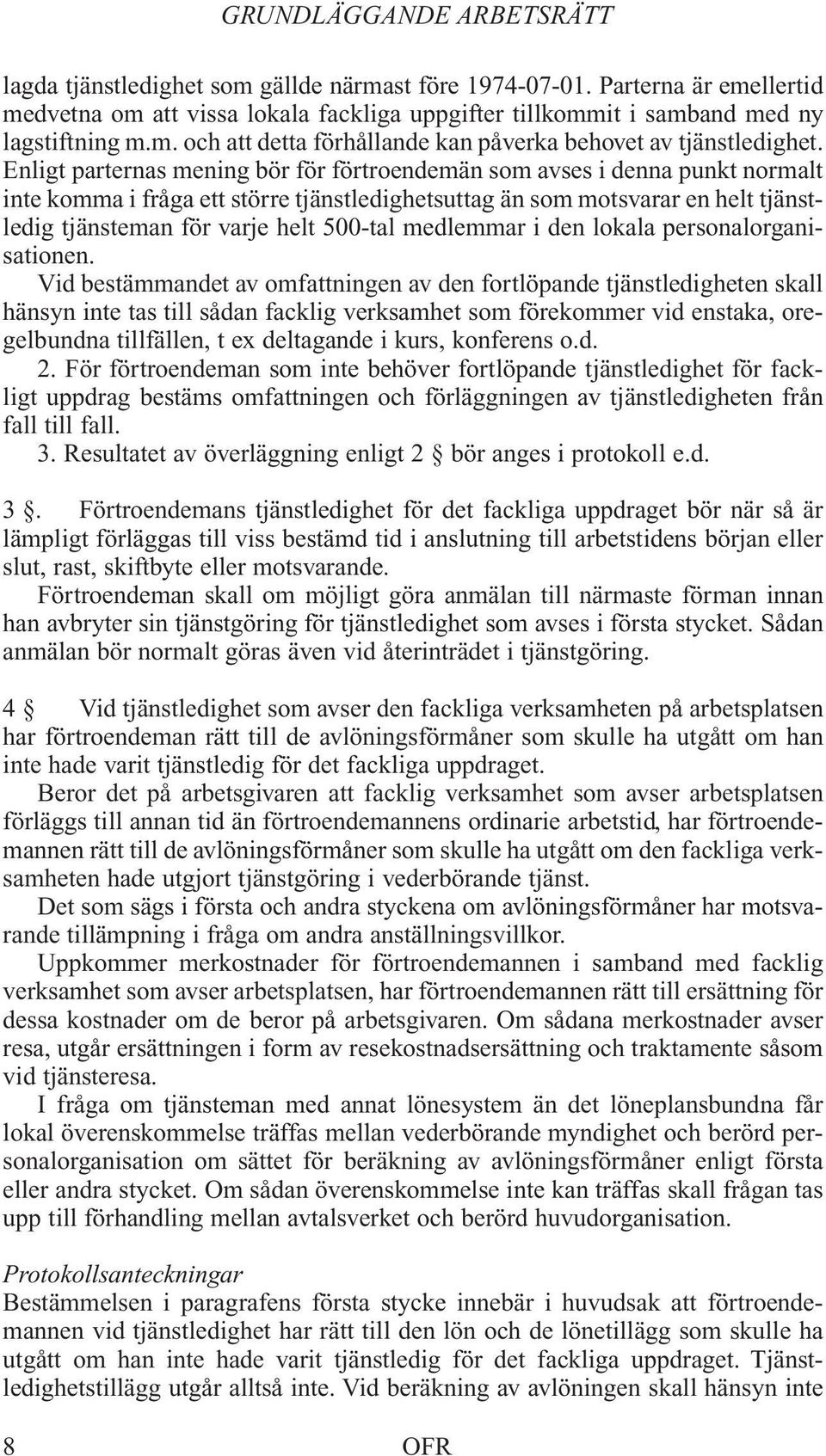 GRUNDLÄGGANDE ARBETSRÄTT

lagda tjänstledighet som gällde närmast före 1974-07-01. Parterna är emellertid medvetna om att vissa lokala fackliga uppgifter tillkommit i samband med ny lagstiftning m.m. och att detta förhållande kan påverka behovet av tjänstledighet. Enligt parternas mening bör för förtroendemän som avses i denna punkt normalt inte komma i fråga ett större tjänstledighetsuttag än som motsvarar en helt tjänstledig tjänsteman för varje helt 500-tal medlemmar i den lokala personalorganisationen.

Vid bestämmandet av omfattningen av den fortlöpande tjänstledigheten skall hänsyn inte tas till sådan facklig verksamhet som förekommer vid enstaka, oregelbundna tillfällen, t ex deltagande i kurs, konferens o.d.

2. För förtroendeman som inte behöver fortlöpande tjänstledighet för fackligt uppdrag bestäms omfattningen och förläggningen av tjänstledigheten från fall till fall.

3. Resultatet av överläggning enligt 2 § bör anges i protokoll e.d.

3 §. Förtroendemans tjänstledighet för det fackliga uppdraget bör när så är lämpligt förläggas till viss bestämd tid i anslutning till arbetstidens början eller slut, rast, skiftbyte eller motsvarande.

Förtroendeman skall om möjligt göra anmälan till närmaste förman innan han avbryter sin tjänstgöring för tjänstledighet som avses i första stycket. Sådan anmälan bör normalt göras även vid återinträdet i tjänstgöring.

4 § Vid tjänstledighet som avser den fackliga verksamheten på arbetsplatsen har förtroendeman rätt till de avlöningsförmåner som skulle ha utgått om han inte hade varit tjänstledig för det fackliga uppdraget.

Beror det på arbetsgivaren att facklig verksamhet som avser arbetsplatsen förläggs till annan tid än förtroendemannens ordinarie arbetstid, har förtroendemannen rätt till de avlöningsförmåner som skulle ha utgått om den fackliga verksamheten hade utgjort tjänstgöring i vederbörande tjänst.

Det som sägs i första och andra styckena om avlöningsförmåner har motsvarande tillämpning i fråga om andra anställningsvillkor.

Uppkommer merkostnader för förtroendemannen i samband med facklig verksamhet som avser arbetsplatsen, har förtroendemannen rätt till ersättning för dessa kostnader om de beror på arbetsgivaren. Om sådana merkostnader avser resa, utgår ersättningen i form av resekostnadsersättning och traktamente såsom vid tjänsteresa.

I fråga om tjänsteman med annat lönesystem än det löneplansbundna får lokal överenskommelse träffas mellan vederbörande myndighet och berörd personalorganisation om sättet för beräkning av avlöningsförmåner enligt första eller andra stycket. Om sådan överenskommelse inte kan träffas skall frågan tas upp till förhandling mellan avtalsverket och berörd huvudorganisation.

Protokollsanteckningar
Bestämmelsen i paragrafens första stycke innebär i huvudsak att förtroendemannen vid tjänstledighet har rätt till den lön och de lönetillägg som skulle ha utgått om han inte hade varit tjänstledig för det fackliga uppdraget. Tjänstledighetstillägg utgår alltså inte. Vid beräkning av avlöningen skall hänsyn inte

8 OFR